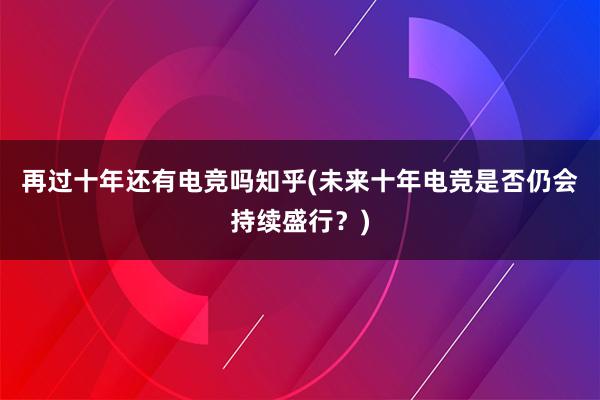 再过十年还有电竞吗知乎(未来十年电竞是否仍会持续盛行？)